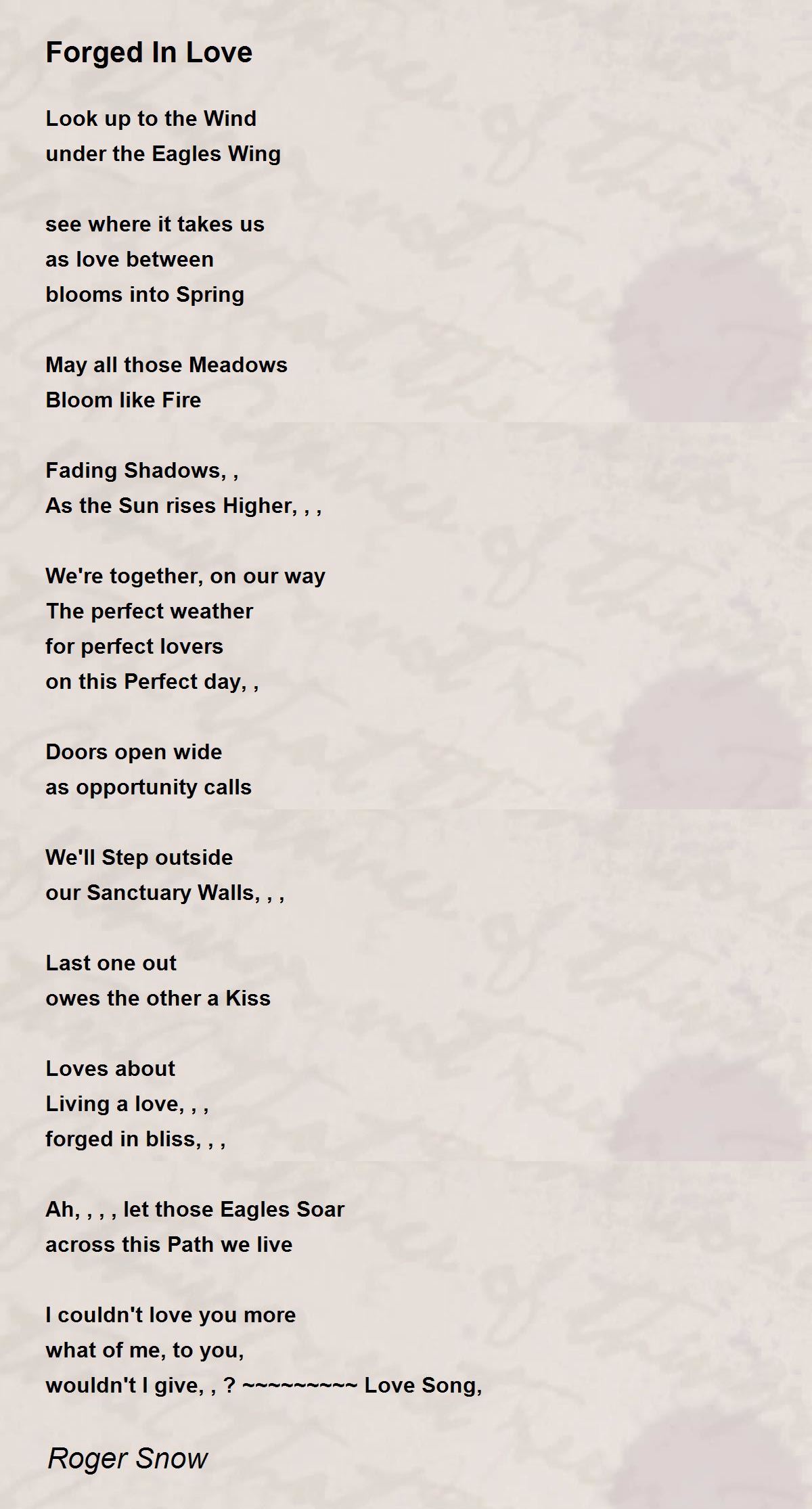 Forged In Love

Look up to the Wind
under the Eagles Wing

see where it takes us
as love between
blooms into Spring

May all those Meadows
Bloom like Fire

Fading Shadows, ,
As the Sun rises Higher, , ,

We're together, on our way
The perfect weather
for perfect lovers
on this Perfect day, ,

Doors open wide
as opportunity calls

We'll Step outside
our Sanctuary Walls, , ,

Last one out
owes the other a Kiss

Loves about
Living a love, , ,
forged in bliss, , ,

Ah, , , , let those Eagles Soar
across this Path we live

I couldn't love you more
what of me, to you,
wouldn't I give, , ? ~~~~~~~~~ Love Song,

Roger Snow